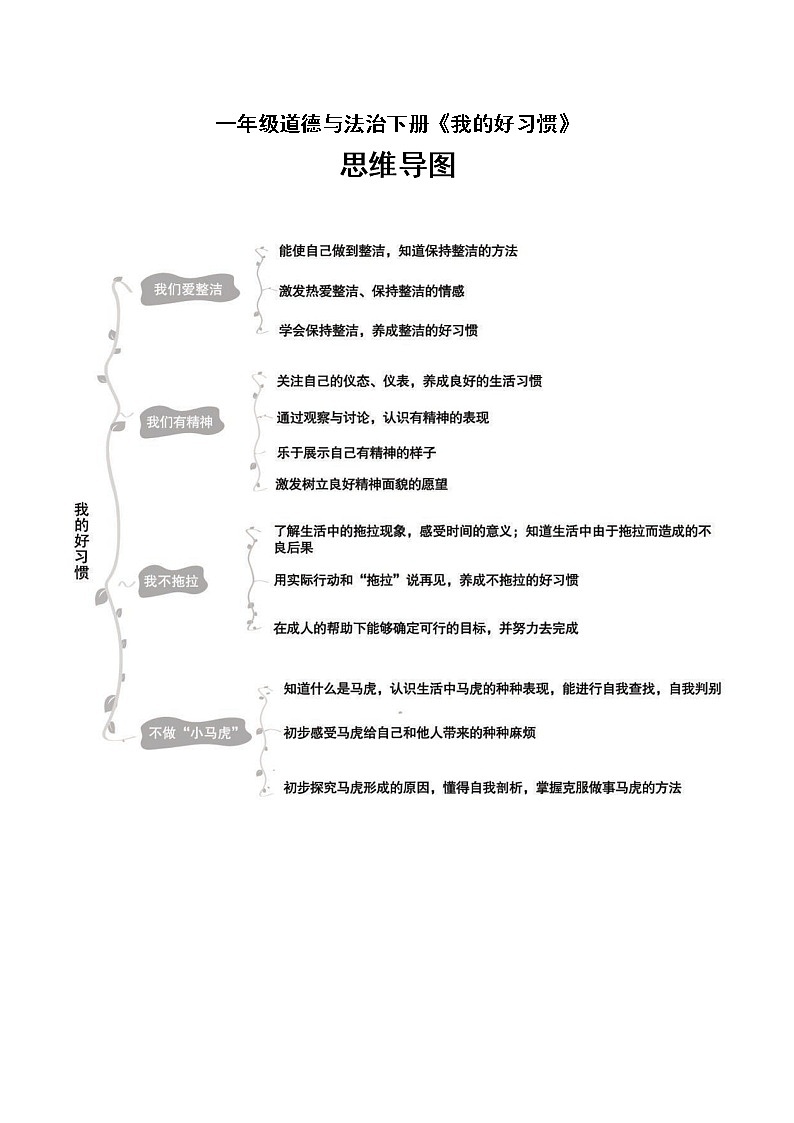 一年级道德与法治下册《我的好习惯》

思维导图

我的好习惯

我们爱整洁

能使自己做到整洁，知道保持整洁的方法

激发热爱整洁、保持整洁的情感

学会保持整洁，养成整洁的好习惯

我们有精神

关注自己的仪态、仪表，养成良好的生活习惯

通过观察与讨论，认识有精神的表现

乐于展示自己有精神的样子

激发树立良好精神面貌的愿望

我不拖拉

了解生活中的拖拉现象，感受时间的意义；知道生活中由于拖拉而造成的不良后果

用实际行动和“拖拉”说再见，养成不拖拉的好习惯

在成人的帮助下能够确定可行的目标，并努力去完成

不做“小马虎”

知道什么是马虎，认识生活中马虎的种种表现，能进行自我查找，自我判别

初步感受马虎给自己和他人带来的种种麻烦

初步探究马虎形成的原因，懂得自我剖析，掌握克服做事马虎的方法